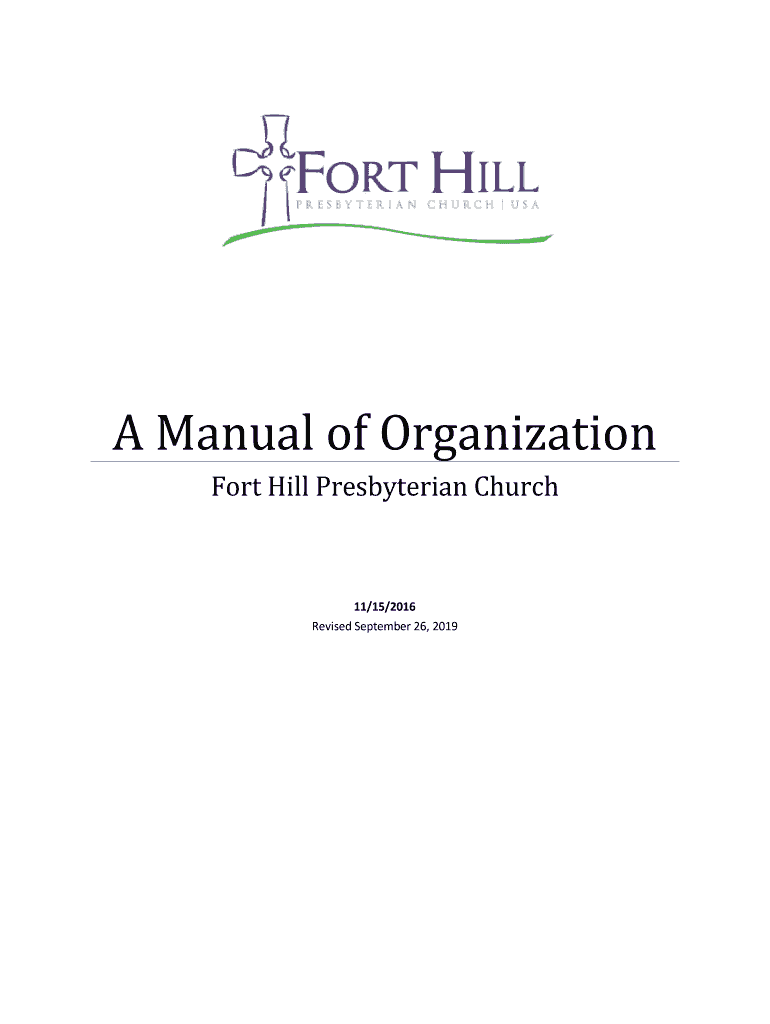 FORT HILL
PRESBYTERIAN CHURCH | USA

A Manual of Organization

Fort Hill Presbyterian Church

11/15/2016
Revised September 26, 2019